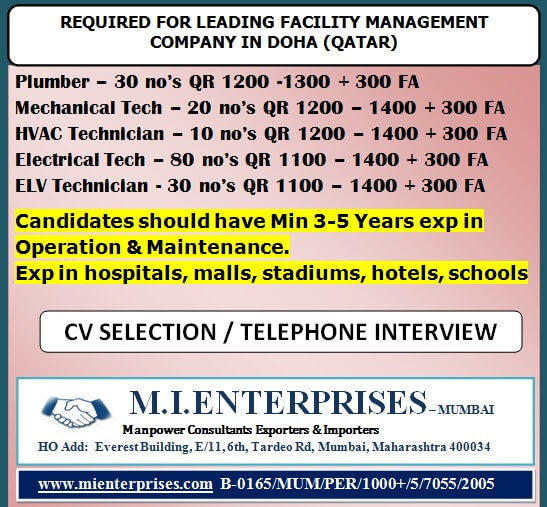 REQUIRED FOR LEADING FACILITY MANAGEMENT COMPANY IN DOHA (QATAR)

Plumber – 30 no's QR 1200 -1300 + 300 FA
Mechanical Tech – 20 no's QR 1200 – 1400 + 300 FA
HVAC Technician – 10 no's QR 1200 – 1400 + 300 FA
Electrical Tech – 80 no's QR 1100 – 1400 + 300 FA
ELV Technician - 30 no's QR 1100 – 1400 + 300 FA

Candidates should have Min 3-5 Years exp in Operation & Maintenance.
Exp in hospitals, malls, stadiums, hotels, schools

CV SELECTION / TELEPHONE INTERVIEW

M.I.ENTERPRISES – MUMBAI
Manpower Consultants Exporters & Importers
HO Add: Everest Building, E/11, 6th, Tardeo Rd, Mumbai, Maharashtra 400034

www.mienterprises.com B-0165/MUM/PER/1000+/5/7055/2005